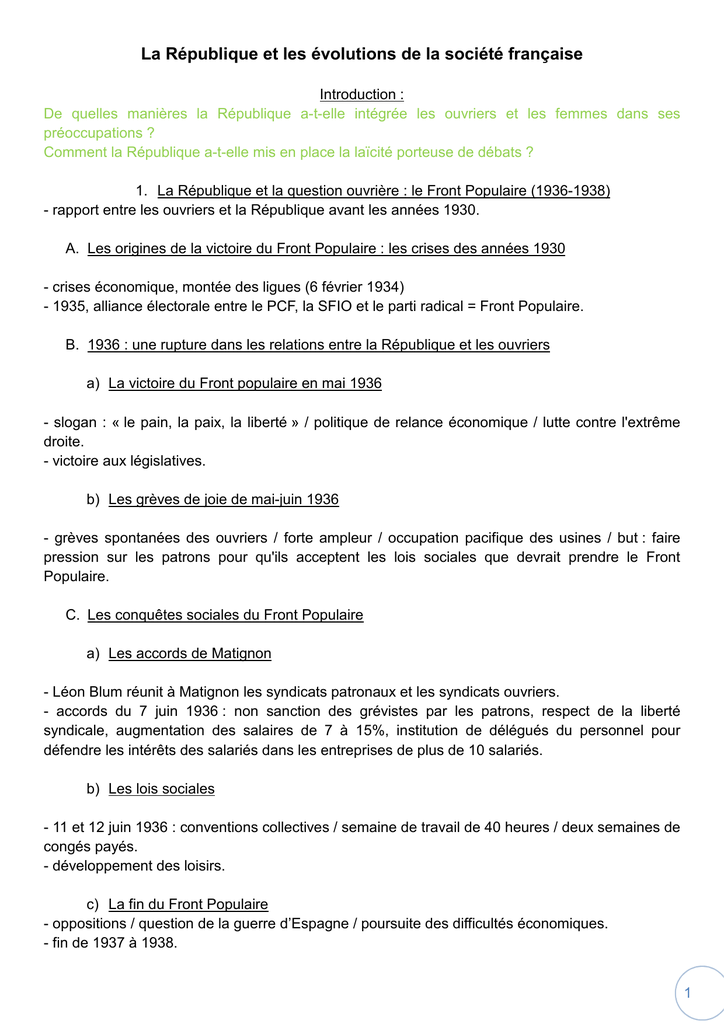 La République et les évolutions de la société française

Introduction :
De quelles manières la République a-t-elle intégrée les ouvriers et les femmes dans ses préoccupations ?
Comment la République a-t-elle mis en place la laïcité porteuse de débats ?

1. La République et la question ouvrière : le Front Populaire (1936-1938)
- rapport entre les ouvriers et la République avant les années 1930.

A. Les origines de la victoire du Front Populaire : les crises des années 1930

- crises économique, montée des ligues (6 février 1934)
- 1935, alliance électorale entre le PCF, la SFIO et le parti radical = Front Populaire.

B. 1936 : une rupture dans les relations entre la République et les ouvriers

a) La victoire du Front populaire en mai 1936

- slogan : « le pain, la paix, la liberté » / politique de relance économique / lutte contre l'extrême droite.
- victoire aux législatives.

b) Les grèves de joie de mai-juin 1936

- grèves spontanées des ouvriers / forte ampleur / occupation pacifique des usines / but : faire pression sur les patrons pour qu'ils acceptent les lois sociales que devrait prendre le Front Populaire.

C. Les conquêtes sociales du Front Populaire

a) Les accords de Matignon

- Léon Blum réunit à Matignon les syndicats patronaux et les syndicats ouvriers.
- accords du 7 juin 1936 : non sanction des grévistes par les patrons, respect de la liberté syndicale, augmentation des salaires de 7 à 15%, institution de délégués du personnel pour défendre les intérêts des salariés dans les entreprises de plus de 10 salariés.

b) Les lois sociales

- 11 et 12 juin 1936 : conventions collectives / semaine de travail de 40 heures / deux semaines de congés payés.
- développement des loisirs.

c) La fin du Front Populaire
- oppositions / question de la guerre d'Espagne / poursuite des difficultés économiques.
- fin de 1937 à 1938.

1